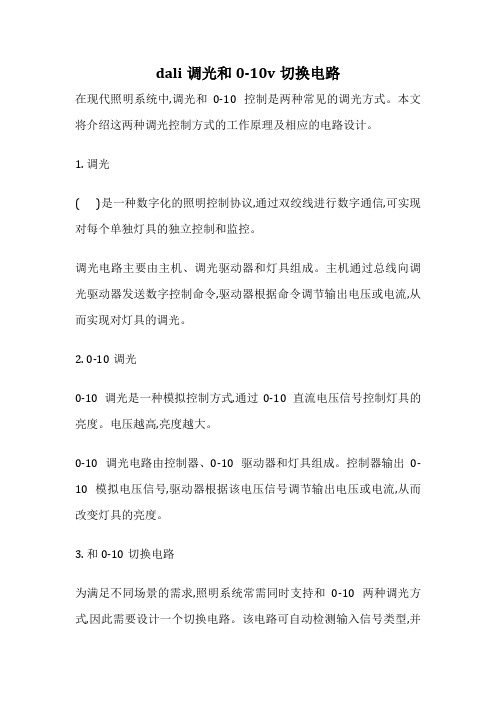 dali 调光和 0-10v 切换电路

在现代照明系统中,调光和 0-10 控制是两种常见的调光方式。本文将介绍这两种调光控制方式的工作原理及相应的电路设计。

1. 调光

( )是一种数字化的照明控制协议,通过双绞线进行数字通信,可实现对每个单独灯具的独立控制和监控。

调光电路主要由主机、调光驱动器和灯具组成。主机通过总线向调光驱动器发送数字控制命令,驱动器根据命令调节输出电压或电流,从而实现对灯具的调光。

2. 0-10 调光

0-10 调光是一种模拟控制方式,通过 0-10 直流电压信号控制灯具的亮度。电压越高,亮度越大。

0-10 调光电路由控制器、0-10 驱动器和灯具组成。控制器输出 0-10 模拟电压信号,驱动器根据该电压信号调节输出电压或电流,从而改变灯具的亮度。

3. 和 0-10 切换电路

为满足不同场景的需求,照明系统常需同时支持和 0-10 两种调光方式,因此需要设计一个切换电路。该电路可自动检测输入信号类型,并